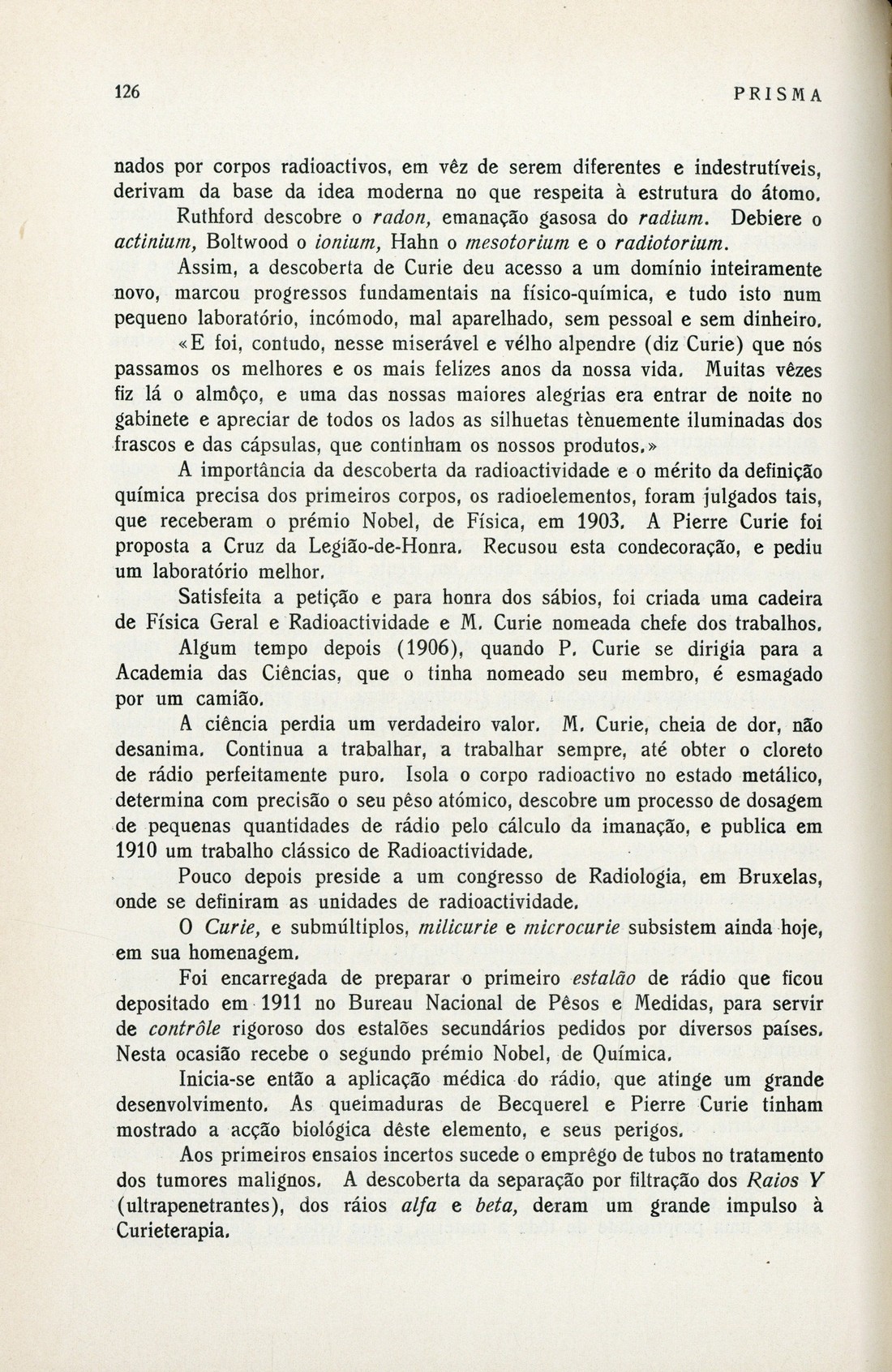 126 PRISMA

nados por corpos radioactivos, em vêz de serem diferentes e indestrutíveis, derivam da base da idea moderna no que respeita à estrutura do átomo.

Ruthford descobre o radon, emanação gasosa do radium. Debiere o actinium, Boltwood o ionium, Hahn o mesotorium e o radiotorium.

Assim, a descoberta de Curie deu acesso a um domínio inteiramente novo, marcou progressos fundamentais na físico-química, e tudo isto num pequeno laboratório, incómodo, mal aparelhado, sem pessoal e sem dinheiro.

«E foi, contudo, nesse miserável e vélho alpendre (diz Curie) que nós passamos os melhores e os mais felizes anos da nossa vida. Muitas vêzes fiz lá o almôço, e uma das nossas maiores alegrias era entrar de noite no gabinete e apreciar de todos os lados as silhuetas tènuemente iluminadas dos frascos e das cápsulas, que continham os nossos produtos.»

A importância da descoberta da radioactividade e o mérito da definição química precisa dos primeiros corpos, os radioelementos, foram julgados tais, que receberam o prémio Nobel, de Física, em 1903. A Pierre Curie foi proposta a Cruz da Legião-de-Honra. Recusou esta condecoração, e pediu um laboratório melhor.

Satisfeita a petição e para honra dos sábios, foi criada uma cadeira de Física Geral e Radioactividade e M. Curie nomeada chefe dos trabalhos.

Algum tempo depois (1906), quando P. Curie se dirigia para a Academia das Ciências, que o tinha nomeado seu membro, é esmagado por um camião.

A ciência perdia um verdadeiro valor. M. Curie, cheia de dor, não desanima. Continua a trabalhar, a trabalhar sempre, até obter o cloreto de rádio perfeitamente puro. Isola o corpo radioactivo no estado metálico, determina com precisão o seu pêso atómico, descobre um processo de dosagem de pequenas quantidades de rádio pelo cálculo da imanação, e publica em 1910 um trabalho clássico de Radioactividade.

Pouco depois preside a um congresso de Radiologia, em Bruxelas, onde se definiram as unidades de radioactividade.

O Curie, e submúltiplos, milicurie e microcurie subsistem ainda hoje, em sua homenagem.

Foi encarregada de preparar o primeiro estalão de rádio que ficou depositado em 1911 no Bureau Nacional de Pêsos e Medidas, para servir de contrôle rigoroso dos estalões secundários pedidos por diversos países. Nesta ocasião recebe o segundo prémio Nobel, de Química.

Inicia-se então a aplicação médica do rádio, que atinge um grande desenvolvimento. As queimaduras de Becquerel e Pierre Curie tinham mostrado a acção biológica dêste elemento, e seus perigos.

Aos primeiros ensaios incertos sucede o emprêgo de tubos no tratamento dos tumores malignos. A descoberta da separação por filtração dos Raios Y (ultrapenetrantes), dos ráios alfa e beta, deram um grande impulso à Curieterapia.